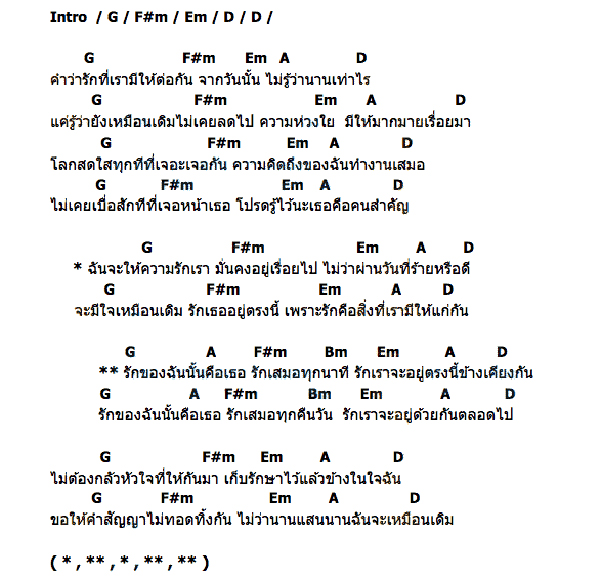 Intro / G / F#m / Em / D / D /

G F#m Em A D
คำว่ารักที่เรามีให้ต่อกัน จากวันนั้น ไม่รู้ว่านานเท่าไร
G F#m Em A D
แค่รู้ว่ายังเหมือนเดิมไม่เคยลดไป ความห่วงใย มีให้มากมายเรื่อยมา
G F#m Em A D
โลกสดใสทุกทีที่เจอะเจอกัน ความคิดถึงของฉันทำงานเสมอ
G F#m Em A D
ไม่เคยเบื่อสักทีที่เจอหน้าเธอ โปรดรู้ไว้นะเธอคือคนสำคัญ

G F#m Em A D
* ฉันจะให้ความรักเรา มั่นคงอยู่เรื่อยไป ไม่ว่าผ่านวันที่ร้ายหรือดี
G F#m Em A D
จะมีใจเหมือนเดิม รักเธออยู่ตรงนี้ เพราะรักคือสิ่งที่เรามีให้แก่กัน

G A F#m Bm Em A D
** รักของฉันนั้นคือเธอ รักเสมอทุกนาที รักเราจะอยู่ตรงนี้ข้างเคียงกัน
G A F#m Bm Em A D
รักของฉันนั้นคือเธอ รักเสมอทุกคืนวัน รักเราจะอยู่ด้วยกันตลอดไป

G F#m Em A D
ไม่ต้องกลัวหัวใจที่ให้กันมา เก็บรักษาไว้แล้วข้างในใจฉัน
G F#m Em A D
ขอให้คำสัญญาไม่ทอดทิ้งกัน ไม่ว่านานแสนนานฉันจะเหมือนเดิม

( * , ** , * , ** , ** )